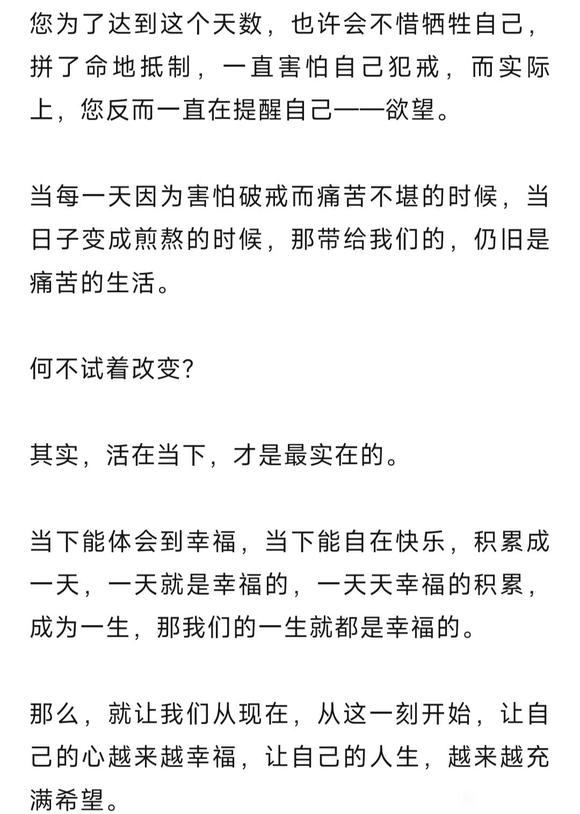 您为了达到这个天数，也许会不惜牺牲自己，拼了命地抵制，一直害怕自己犯戒，而实际上，您反而一直在提醒自己——欲望。

当每一天因为害怕破戒而痛苦不堪的时候，当日子变成煎熬的时候，那带给我们的，仍旧是痛苦的生活。

何不试着改变?

其实，活在当下，才是最实在的。

当下能体会到幸福，当下能自在快乐，积累成一天，一天就是幸福的，一天天幸福的积累，成为一生，那我们的一生就都是幸福的。

那么，就让我们从现在，从这一刻开始，让自己的心越来越幸福，让自己的人生，越来越充满希望。